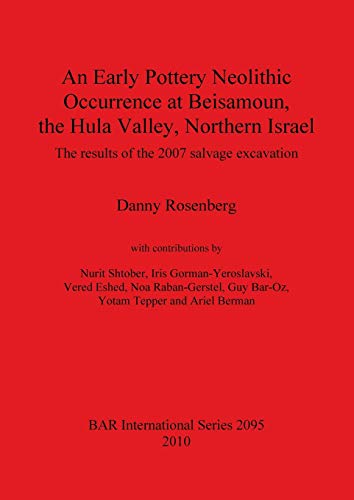 An Early Pottery Neolithic Occurrence at Beisamoun, the Hula Valley, Northern Israel

The results of the 2007 salvage excavation

Danny Rosenberg

with contributions by

Nurit Shtober, Iris Gorman-Yeroslavski, Vered Eshed, Noa Raban-Gerstel, Guy Bar-Oz, Yotam Tepper and Ariel Berman

BAR International Series 2095
2010